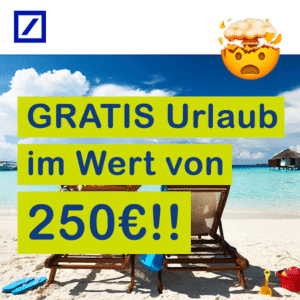 GRATIS Urlaub im Wert von 250€!!